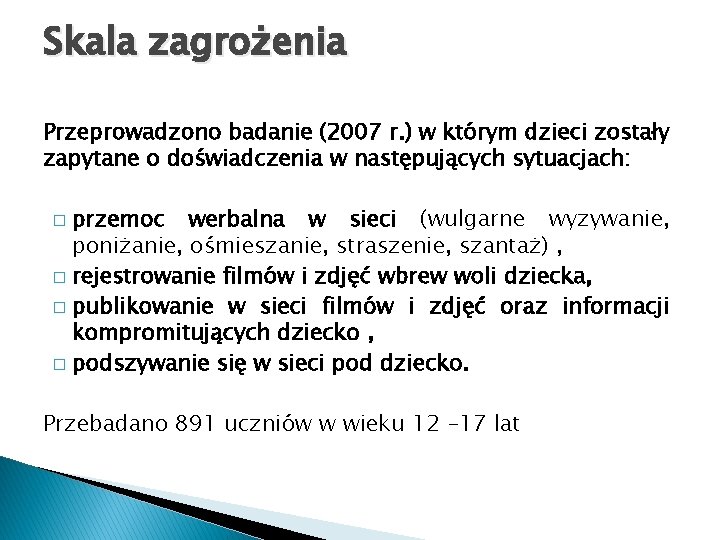 Skala zagrożenia

Przeprowadzono badanie (2007 r.) w którym dzieci zostały zapytane o doświadczenia w następujących sytuacjach:

□ przemoc werbalna w sieci (wulgarne wyzywanie, poniżanie, ośmieszanie, straszenie, szantaż) ,
□ rejestrowanie filmów i zdjęć wbrew woli dziecka,
□ publikowanie w sieci filmów i zdjęć oraz informacji kompromitujących dziecko ,
□ podszywanie się w sieci pod dziecko.

Przebadano 891 uczniów w wieku 12 –17 lat